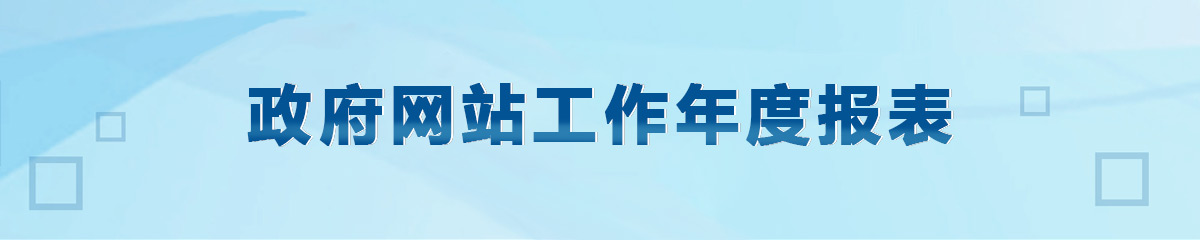 政府网站工作年度报表